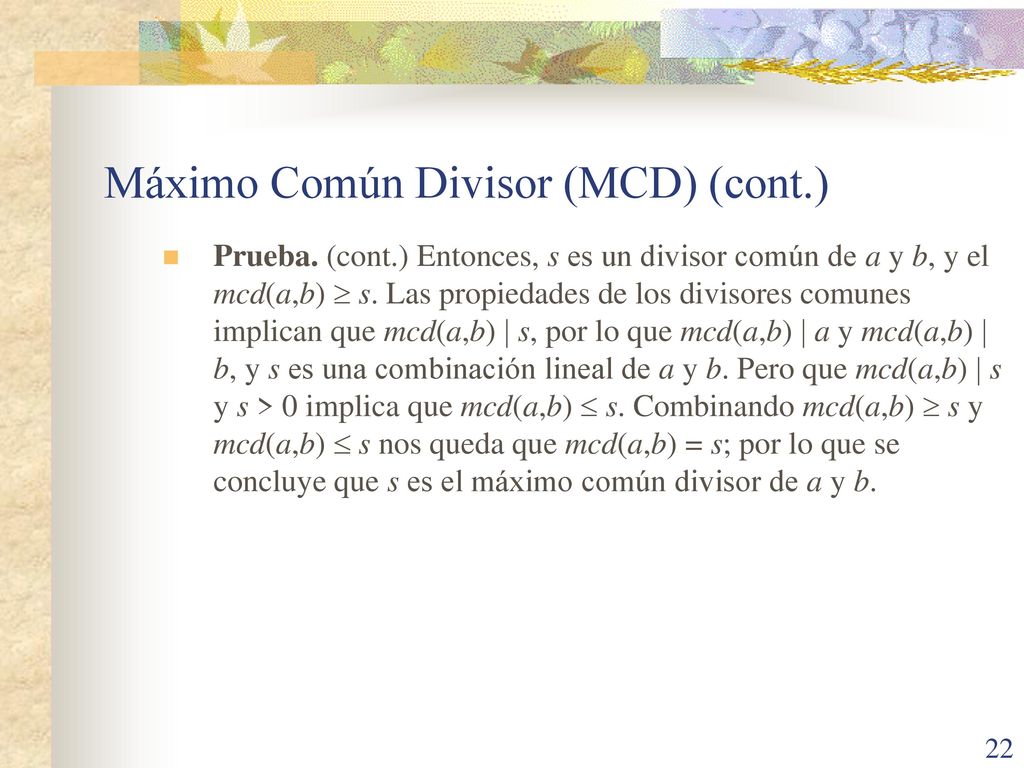 Máximo Común Divisor (MCD) (cont.)

Prueba. (cont.) Entonces, $s$ es un divisor común de $a$ y $b$, y el $mcd(a,b) \geq s$. Las propiedades de los divisores comunes implican que $mcd(a,b) \mid s$, por lo que $mcd(a,b) \mid a$ y $mcd(a,b) \mid b$, y $s$ es una combinación lineal de $a$ y $b$. Pero que $mcd(a,b) \mid s$ y $s > 0$ implica que $mcd(a,b) \leq s$. Combinando $mcd(a,b) \geq s$ y $mcd(a,b) \leq s$ nos queda que $mcd(a,b) = s$; por lo que se concluye que $s$ es el máximo común divisor de $a$ y $b$.

22